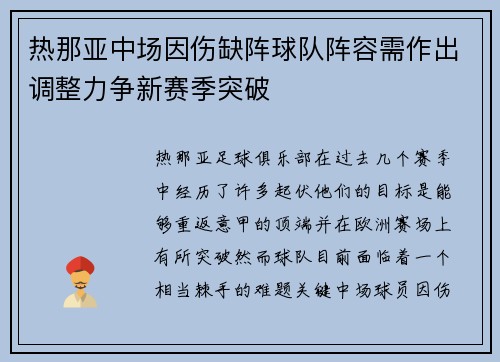 热那亚中场因伤缺阵球队阵容需作出调整力争新赛季突破

热那亚足球俱乐部在过去几个赛季中经历了许多起伏他们的目标是能够重返意甲的顶端并在欧洲赛场上有所突破然而球队目前面临着一个相当棘手的难题关键中场球员因伤